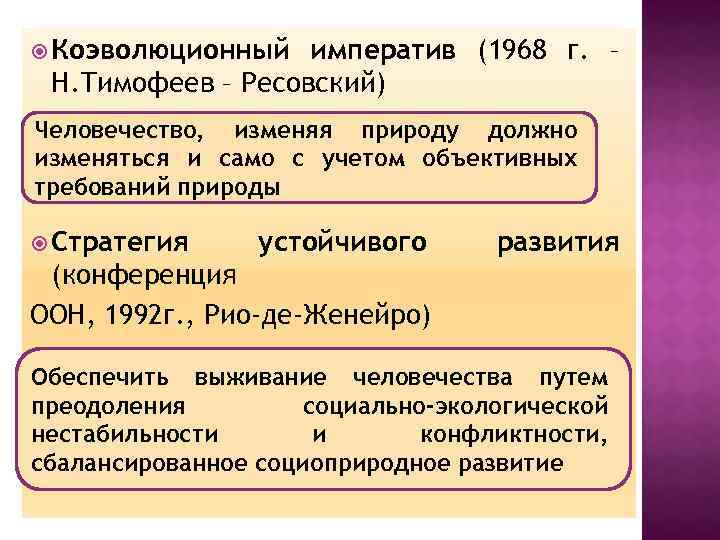 Коэволюционный императив (1968 г. – Н.Тимофеев – Ресовский)

Человечество, изменяя природу должно изменяться и само с учетом объективных требований природы

Стратегия устойчивого развития (конференция

ООН, 1992г., Рио-де-Женейро)

Обеспечить выживание человечества путем преодоления социально-экологической нестабильности и конфликтности, сбалансированное социоприродное развитие